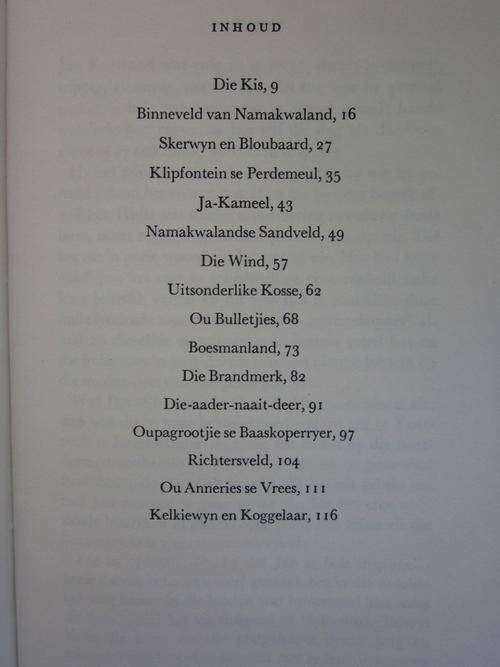 INHOUD

Die Kis, 9

Binneveld van Namakwaland, 16

Skerwyn en Bloubaard, 27

Klipfontein se Perdemeul, 35

Ja-Kameel, 43

Namakwalandse Sandveld, 49

Die Wind, 57

Uitsonderlike Kosse, 62

Ou Bulletjies, 68

Boesmanland, 73

Die Brandmerk, 82

Die-aader-naait-deer, 91

Oupagrootjie se Baaskoperryer, 97

Richtersveld, 104

Ou Anneries se Vrees, 111

Kelkiewyn en Koggelaar, 116